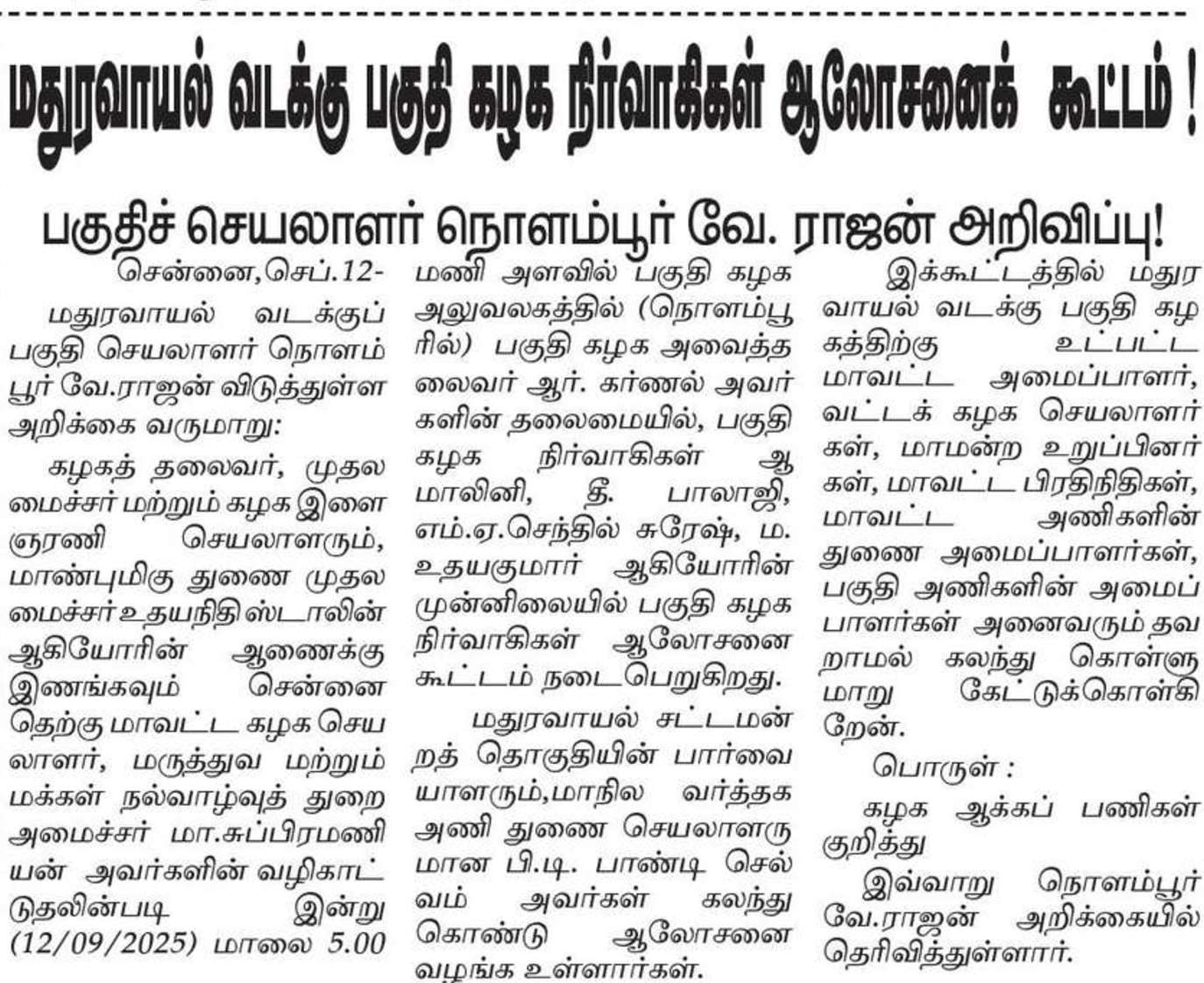 மதுரவாயல் வடக்கு பகுதி கழக நிர்வாகிகள் ஆலோசனைக் கூட்டம் !

பகுதிச் செயலாளர் நொளம்பூர் வே. ராஜன் அறிவிப்பு!

சென்னை,செப்.12-

மதுரவாயல் வடக்குப் பகுதி செயலாளர் நொளம்பூர் வே.ராஜன் விடுத்துள்ள அறிக்கை வருமாறு:

கழகத் தலைவர், முதலமைச்சர் மற்றும் கழக இளைஞரணி செயலாளரும், மாண்புமிகு துணை முதலமைச்சர் உதயநிதி ஸ்டாலின் ஆகியோரின் ஆணைக்கு இணங்கவும் சென்னை தெற்கு மாவட்ட கழக செயலாளர், மருத்துவ மற்றும் மக்கள் நல்வாழ்வுத் துறை அமைச்சர் மா.சுப்பிரமணியன் அவர்களின் வழிகாட்டுதலின்படி இன்று (12/09/2025) மாலை 5.00 மணி அளவில் பகுதி கழக அலுவலகத்தில் (நொளம்பூரில்) பகுதி கழக அவைத்தலைவர் ஆர். கர்ணல் அவர்களின் தலைமையில், பகுதி கழக நிர்வாகிகள் ஆ மாலினி, தீ. பாலாஜி, எம்.ஏ.செந்தில் சுரேஷ், ம. உதயகுமார் ஆகியோரின் முன்னிலையில் பகுதி கழக நிர்வாகிகள் ஆலோசனை கூட்டம் நடைபெறுகிறது.

மதுரவாயல் சட்டமன்றத் தொகுதியின் பார்வையாளரும்,மாநில வர்த்தக அணி துணை செயலாளருமான பி.டி. பாண்டி செல்வம் அவர்கள் கலந்து கொண்டு ஆலோசனை வழங்க உள்ளார்கள்.

இக்கூட்டத்தில் மதுரவாயல் வடக்கு பகுதி கழகத்திற்கு உட்பட்ட மாவட்ட அமைப்பாளர், வட்டக் கழக செயலாளர்கள், மாமன்ற உறுப்பினர்கள், மாவட்ட பிரதிநிதிகள், மாவட்ட அணிகளின் துணை அமைப்பாளர்கள், பகுதி அணிகளின் அமைப்பாளர்கள் அனைவரும் தவறாமல் கலந்து கொள்ளுமாறு கேட்டுக்கொள்கிறேன்.

பொருள் :

கழக ஆக்கப் பணிகள் குறித்து

இவ்வாறு நொளம்பூர் வே.ராஜன் அறிக்கையில் தெரிவித்துள்ளார்.